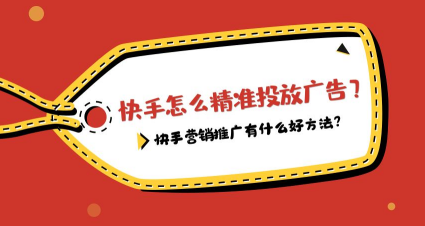 快手怎么精准投放广告？

快手营销推广有什么好方法？